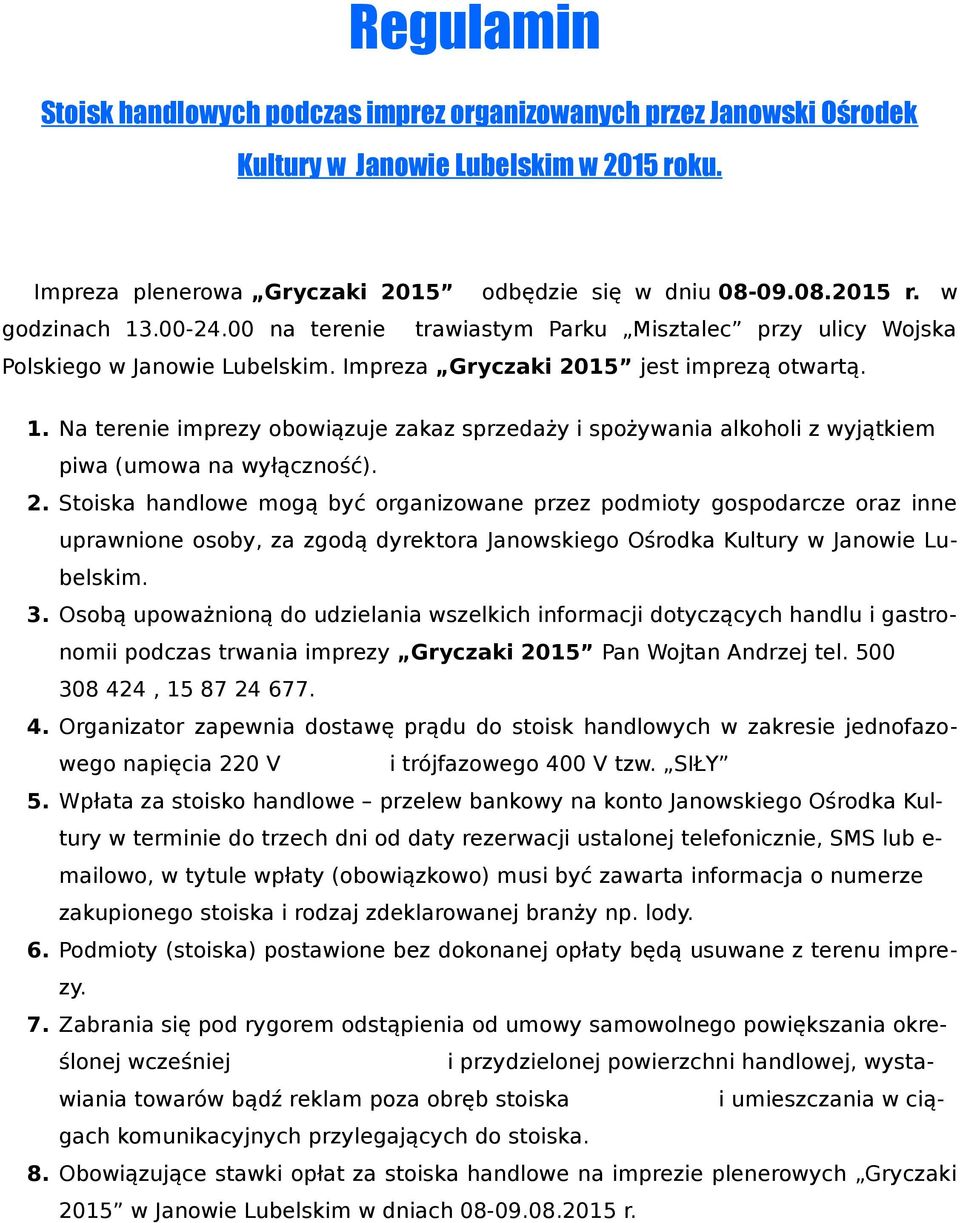 Regulamin

Stoisk handlowych podczas imprez organizowanych przez Janowski Ośrodek Kultury w Janowie Lubelskim w 2015 roku.

Impreza plenerowa „Gryczaki 2015” odbędzie się w dniu 08-09.08.2015 r. w godzinach 13.00-24.00 na terenie trawiastym Parku „Misztalec” przy ulicy Wojska Polskiego w Janowie Lubelskim. Impreza „Gryczaki 2015” jest imprezą otwartą.

1. Na terenie imprezy obowiązuje zakaz sprzedaży i spożywania alkoholi z wyjątkiem piwa (umowa na wyłączność).
2. Stoiska handlowe mogą być organizowane przez podmioty gospodarcze oraz inne uprawnione osoby, za zgodą dyrektora Janowskiego Ośrodka Kultury w Janowie Lubelskim.
3. Osobą upoważnioną do udzielania wszelkich informacji dotyczących handlu i gastronomii podczas trwania imprezy „Gryczaki 2015” Pan Wojtan Andrzej tel. 500 308 424 , 15 87 24 677.
4. Organizator zapewnia dostawę prądu do stoisk handlowych w zakresie jednofazowego napięcia 220 V i trójfazowego 400 V tzw. „SIŁY”
5. Wpłata za stoisko handlowe – przelew bankowy na konto Janowskiego Ośrodka Kultury w terminie do trzech dni od daty rezerwacji ustalonej telefonicznie, SMS lub e-mailowo, w tytule wpłaty (obowiązkowo) musi być zawarta informacja o numerze zakupionego stoiska i rodzaj zdeklarowanej branży np. lody.
6. Podmioty (stoiska) postawione bez dokonanej opłaty będą usuwane z terenu imprezy.
7. Zabrania się pod rygorem odstąpienia od umowy samowolnego powiększania określonej wcześniej i przydzielonej powierzchni handlowej, wystawiania towarów bądź reklam poza obręb stoiska i umieszczania w ciągach komunikacyjnych przylegających do stoiska.
8. Obowiązujące stawki opłat za stoiska handlowe na imprezie plenerowych „Gryczaki 2015” w Janowie Lubelskim w dniach 08-09.08.2015 r.